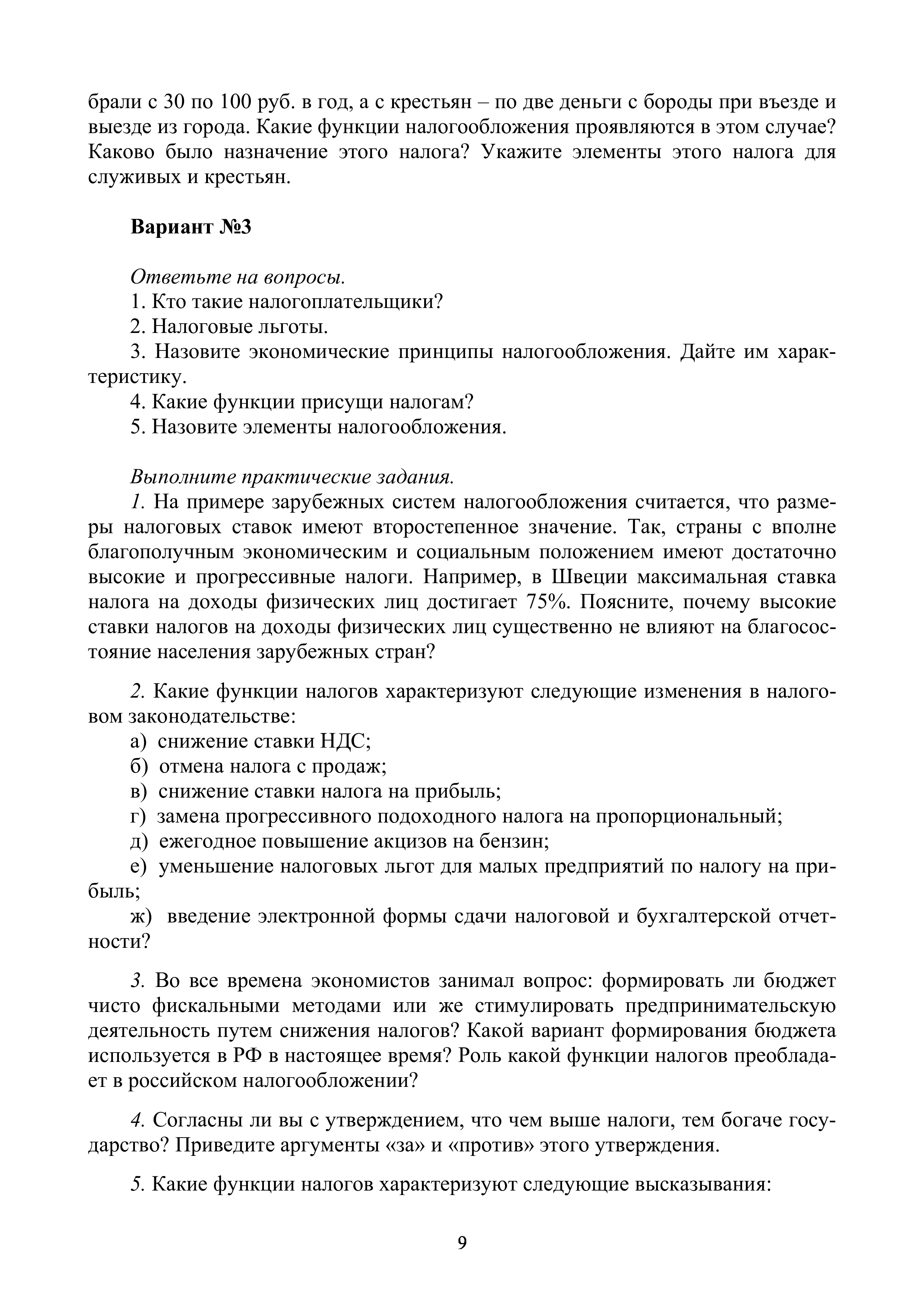 брали с 30 по 100 руб. в год, а с крестьян – по две деньги с бороды при въезде и выезде из города. Какие функции налогообложения проявляются в этом случае? Каково было назначение этого налога? Укажите элементы этого налога для служивых и крестьян.

Вариант №3

Ответьте на вопросы.
1. Кто такие налогоплательщики?
2. Налоговые льготы.
3. Назовите экономические принципы налогообложения. Дайте им характеристику.
4. Какие функции присущи налогам?
5. Назовите элементы налогообложения.

Выполните практические задания.
1. На примере зарубежных систем налогообложения считается, что размеры налоговых ставок имеют второстепенное значение. Так, страны с вполне благополучным экономическим и социальным положением имеют достаточно высокие и прогрессивные налоги. Например, в Швеции максимальная ставка налога на доходы физических лиц достигает 75%. Поясните, почему высокие ставки налогов на доходы физических лиц существенно не влияют на благосостояние населения зарубежных стран?

2. Какие функции налогов характеризуют следующие изменения в налоговом законодательстве:
а) снижение ставки НДС;
б) отмена налога с продаж;
в) снижение ставки налога на прибыль;
г) замена прогрессивного подоходного налога на пропорциональный;
д) ежегодное повышение акцизов на бензин;
е) уменьшение налоговых льгот для малых предприятий по налогу на прибыль;
ж) введение электронной формы сдачи налоговой и бухгалтерской отчетности?

3. Во все времена экономистов занимал вопрос: формировать ли бюджет чисто фискальными методами или же стимулировать предпринимательскую деятельность путем снижения налогов? Какой вариант формирования бюджета используется в РФ в настоящее время? Роль какой функции налогов преобладает в российском налогообложении?

4. Согласны ли вы с утверждением, что чем выше налоги, тем богаче государство? Приведите аргументы «за» и «против» этого утверждения.

5. Какие функции налогов характеризуют следующие высказывания:

9